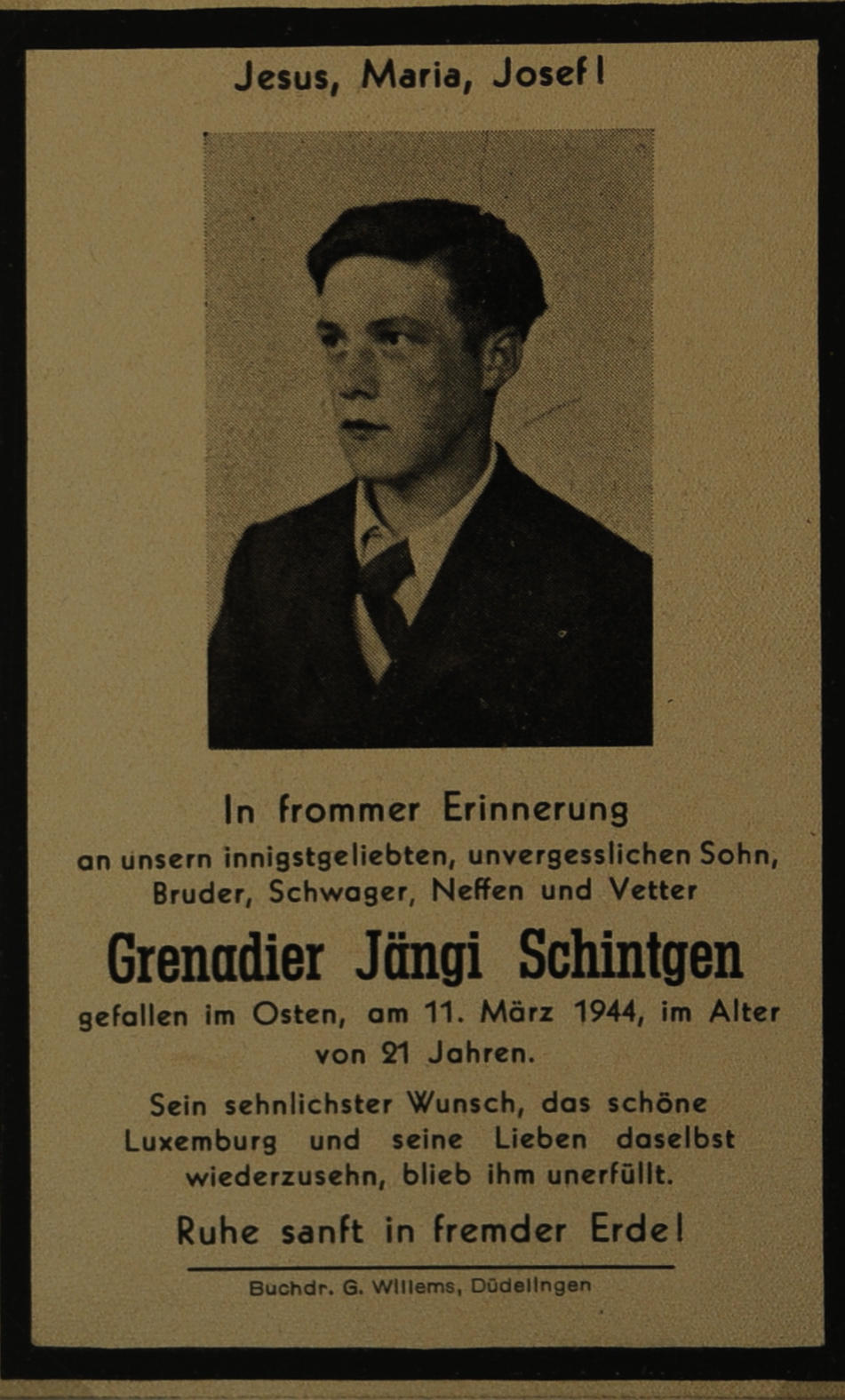 Jesus, Maria, Josef!

In frommer Erinnerung
an unsern innigstgeliebten, unvergesslichen Sohn, Bruder, Schwager, Neffen und Vetter

Grenadier Jängi Schintgen

gefallen im Osten, am 11. März 1944, im Alter von 21 Jahren.

Sein sehnlichster Wunsch, das schöne Luxemburg und seine Lieben daselbst wiederzusehn, blieb ihm unerfüllt.

Ruhe sanft in fremder Erde!

Buchdr. G. Willems, Düdelingen